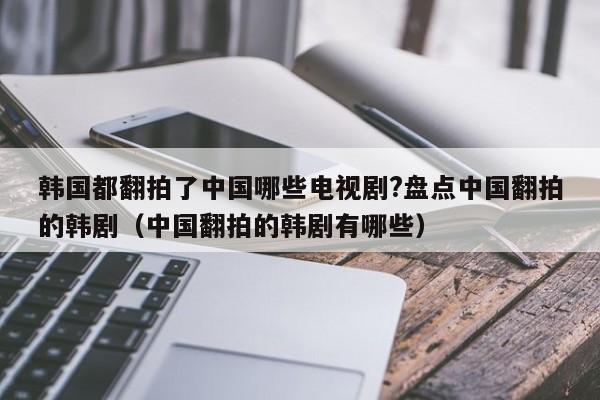 韩国都翻拍了中国哪些电视剧?盘点中国翻拍的韩剧（中国翻拍的韩剧有哪些）